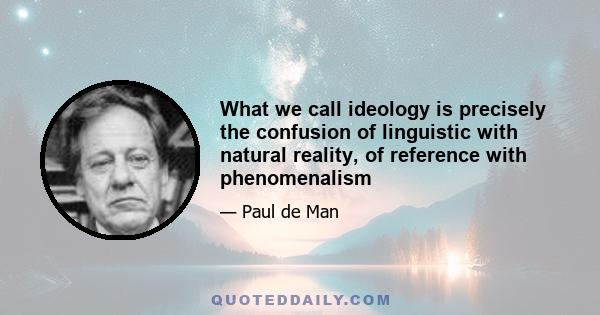 What we call ideology is precisely the confusion of linguistic with natural reality, of reference with phenomenalism

— Paul de Man

QUOTEDDAILY.COM